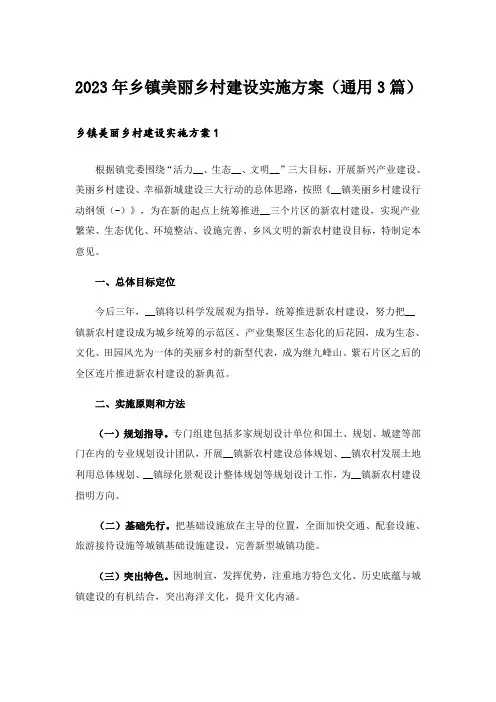 2023年乡镇美丽乡村建设实施方案（通用3篇）

乡镇美丽乡村建设实施方案1

根据镇党委围绕“活力__、生态__、文明__”三大目标，开展新兴产业建设、美丽乡村建设、幸福新城建设三大行动的总体思路，按照《__镇美丽乡村建设行动纲领（-）》，为在新的起点上统筹推进__三个片区的新农村建设，实现产业繁荣、生态优化、环境整洁、设施完善、乡风文明的新农村建设目标，特制定本意见。

一、总体目标定位

今后三年，__镇将以科学发展观为指导，统筹推进新农村建设，努力把__镇新农村建设成为城乡统筹的示范区、产业集聚区生态化的后花园，成为生态、文化、田园风光为一体的美丽乡村的新型代表，成为继九峰山、紫石片区之后的全区连片推进新农村建设的新典范。

二、实施原则和方法

（一）规划指导。专门组建包括多家规划设计单位和国土、规划、城建等部门在内的专业规划设计团队，开展__镇新农村建设总体规划、__镇农村发展土地利用总体规划、__镇绿化景观设计整体规划等规划设计工作，为__镇新农村建设指明方向。

（二）基础先行。把基础设施放在主导的位置，全面加快交通、配套设施、旅游接待设施等城镇基础设施建设，完善新型城镇功能。

（三）突出特色。因地制宜，发挥优势，注重地方特色文化、历史底蕴与城镇建设的有机结合，突出海洋文化，提升文化内涵。